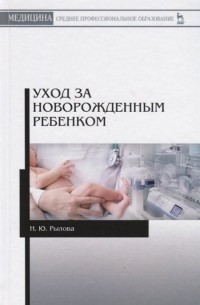 МЕДИЦИНА СРЕДНЕЕ ПРОФЕССИОНАЛЬНОЕ ОБРАЗОВАНИЕ

УХОД ЗА НОВОРОЖДЕННЫМ РЕБЕНКОМ

Н. Ю. Рылова